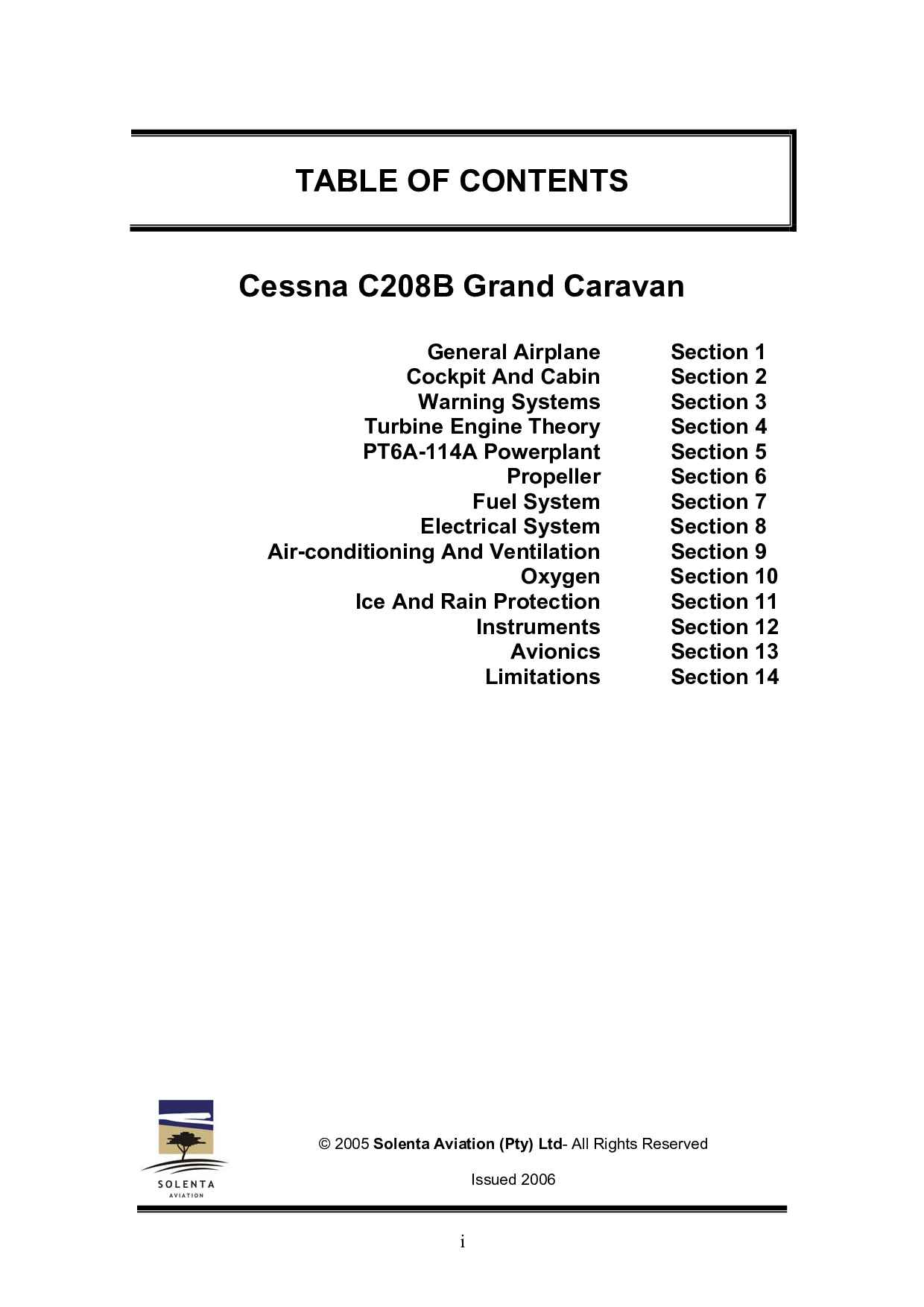 TABLE OF CONTENTS

Cessna C208B Grand Caravan

| | |
|---|---|
| General Airplane | Section 1 |
| Cockpit And Cabin | Section 2 |
| Warning Systems | Section 3 |
| Turbine Engine Theory | Section 4 |
| PT6A-114A Powerplant | Section 5 |
| Propeller | Section 6 |
| Fuel System | Section 7 |
| Electrical System | Section 8 |
| Air-conditioning And Ventilation | Section 9 |
| Oxygen | Section 10 |
| Ice And Rain Protection | Section 11 |
| Instruments | Section 12 |
| Avionics | Section 13 |
| Limitations | Section 14 |

SOLENTA
AVIATION

© 2005 Solenta Aviation (Pty) Ltd- All Rights Reserved

Issued 2006

i